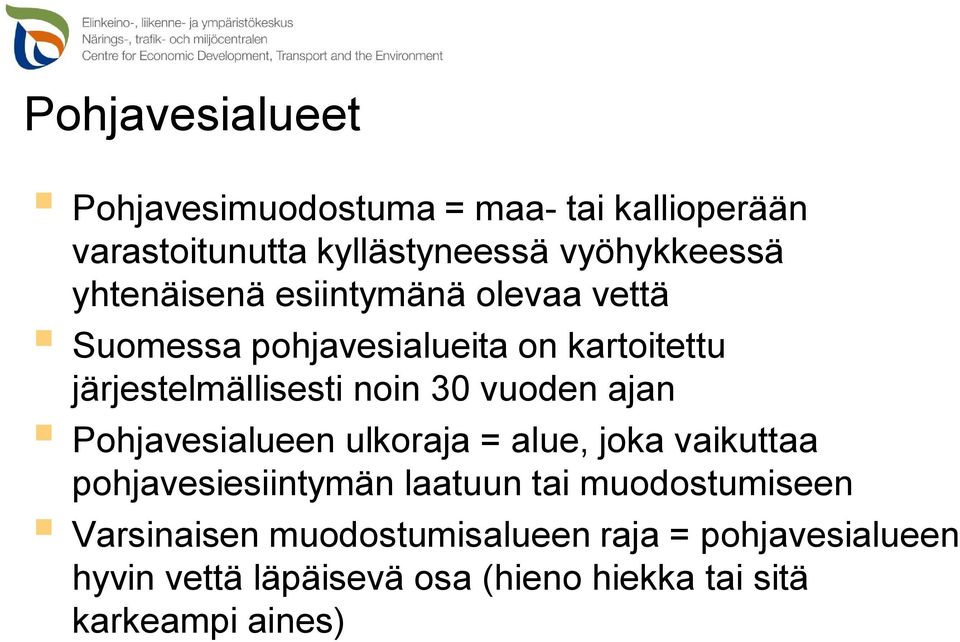 Elinkeino-, liikenne- ja ympäristökeskus
Närings-, trafik- och miljöcentralen
Centre for Economic Development, Transport and the Environment

Pohjavesialueet

Pohjavesimuodostuma = maa- tai kallioperään varastoitunutta kyllästyneessä vyöhykkeessä yhtenäisenä esiintymänä olevaa vettä

Suomessa pohjavesialueita on kartoitettu järjestelmällisesti noin 30 vuoden ajan

Pohjavesialueen ulkoraja = alue, joka vaikuttaa pohjavesiesiintymän laatuun tai muodostumiseen

Varsinaisen muodostumisalueen raja = pohjavesialueen hyvin vettä läpäisevä osa (hieno hiekka tai sitä karkeampi aines)